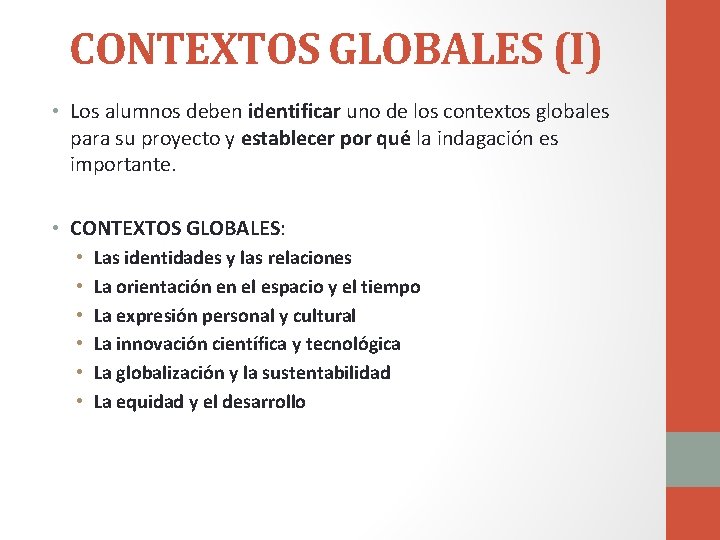 CONTEXTOS GLOBALES (I)

• Los alumnos deben identificar uno de los contextos globales para su proyecto y establecer por qué la indagación es importante.

• CONTEXTOS GLOBALES:
  • Las identidades y las relaciones
  • La orientación en el espacio y el tiempo
  • La expresión personal y cultural
  • La innovación científica y tecnológica
  • La globalización y la sustentabilidad
  • La equidad y el desarrollo